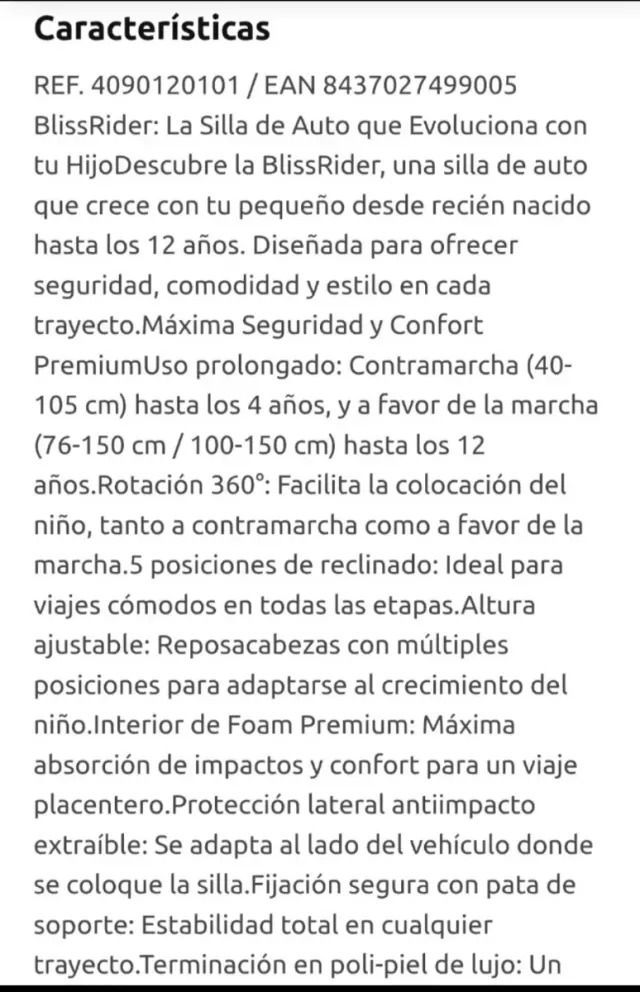 Características

REF. 4090120101 / EAN 8437027499005 BlissRider: La Silla de Auto que Evoluciona con tu HijoDescubre la BlissRider, una silla de auto que crece con tu pequeño desde recién nacido hasta los 12 años. Diseñada para ofrecer seguridad, comodidad y estilo en cada trayecto.Máxima Seguridad y Confort PremiumUso prolongado: Contramarcha (40-105 cm) hasta los 4 años, y a favor de la marcha (76-150 cm / 100-150 cm) hasta los 12 años.Rotación 360°: Facilita la colocación del niño, tanto a contramarcha como a favor de la marcha.5 posiciones de reclinado: Ideal para viajes cómodos en todas las etapas.Altura ajustable: Reposacabezas con múltiples posiciones para adaptarse al crecimiento del niño.Interior de Foam Premium: Máxima absorción de impactos y confort para un viaje placentero.Protección lateral antiimpacto extraíble: Se adapta al lado del vehículo donde se coloque la silla.Fijación segura con pata de soporte: Estabilidad total en cualquier trayecto.Terminación en poli-piel de lujo: Un